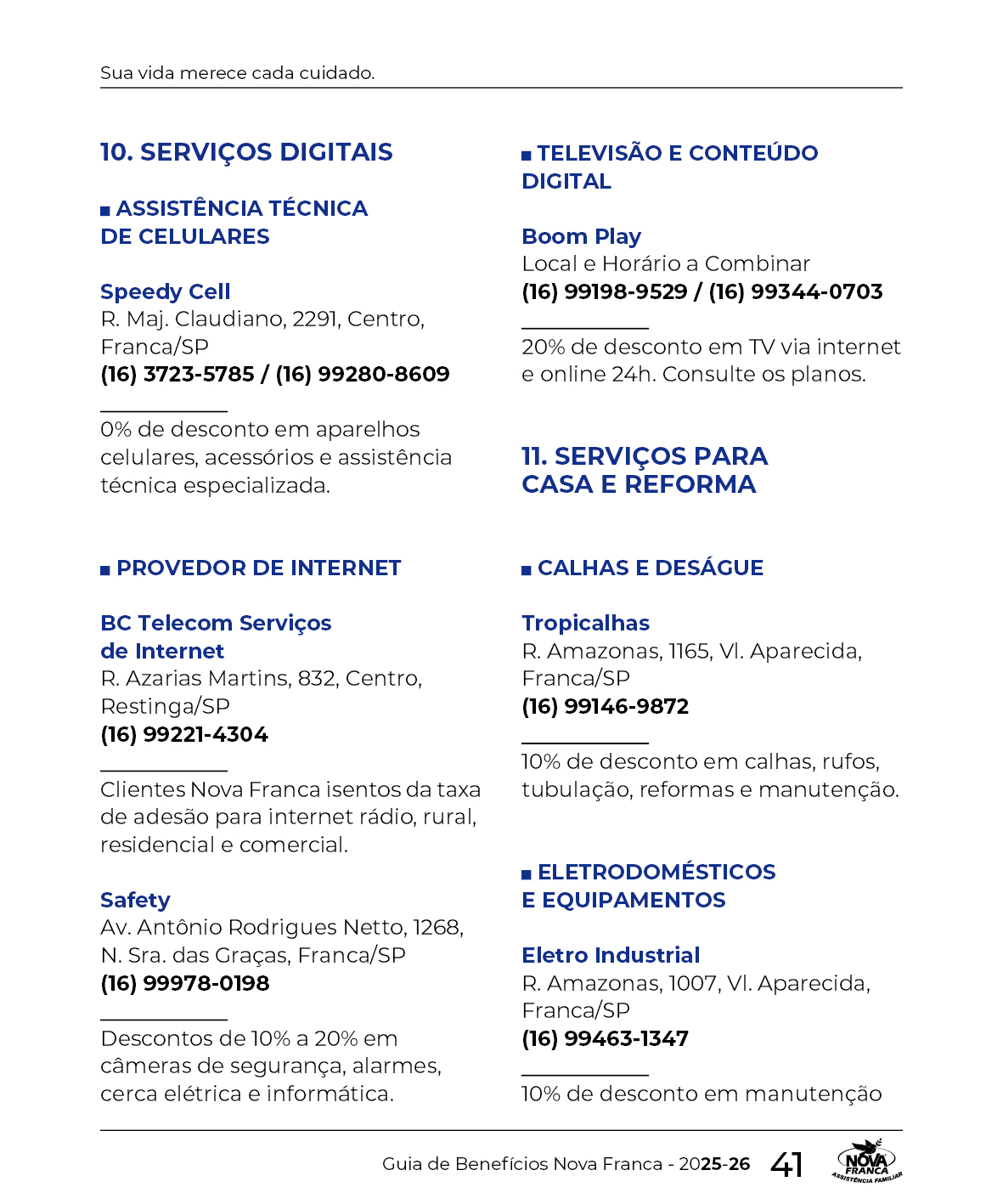 Sua vida merece cada cuidado.

10. SERVIÇOS DIGITAIS

ASSISTÊNCIA TÉCNICA DE CELULARES

Speedy Cell
R. Maj. Claudiano, 2291, Centro, Franca/SP
(16) 3723-5785 / (16) 99280-8609

0% de desconto em aparelhos celulares, acessórios e assistência técnica especializada.

PROVEDOR DE INTERNET

BC Telecom Serviços de Internet
R. Azarias Martins, 832, Centro, Restinga/SP
(16) 99221-4304

Clientes Nova Franca isentos da taxa de adesão para internet rádio, rural, residencial e comercial.

Safety
Av. Antônio Rodrigues Netto, 1268, N. Sra. das Graças, Franca/SP
(16) 99978-0198

Descontos de 10% a 20% em câmeras de segurança, alarmes, cerca elétrica e informática.

TELEVISÃO E CONTEÚDO DIGITAL

Boom Play
Local e Horário a Combinar
(16) 99198-9529 / (16) 99344-0703

20% de desconto em TV via internet e online 24h. Consulte os planos.

11. SERVIÇOS PARA CASA E REFORMA

CALHAS E DESÁGUE

Tropicalhas
R. Amazonas, 1165, Vl. Aparecida, Franca/SP
(16) 99146-9872

10% de desconto em calhas, rufos, tubulação, reformas e manutenção.

ELETRODOMÉSTICOS E EQUIPAMENTOS

Eletro Industrial
R. Amazonas, 1007, Vl. Aparecida, Franca/SP
(16) 99463-1347

10% de desconto em manutenção

Guia de Benefícios Nova Franca - 2025-26 41 NOVA FRANCA ASSISTÊNCIA FAMILIAR